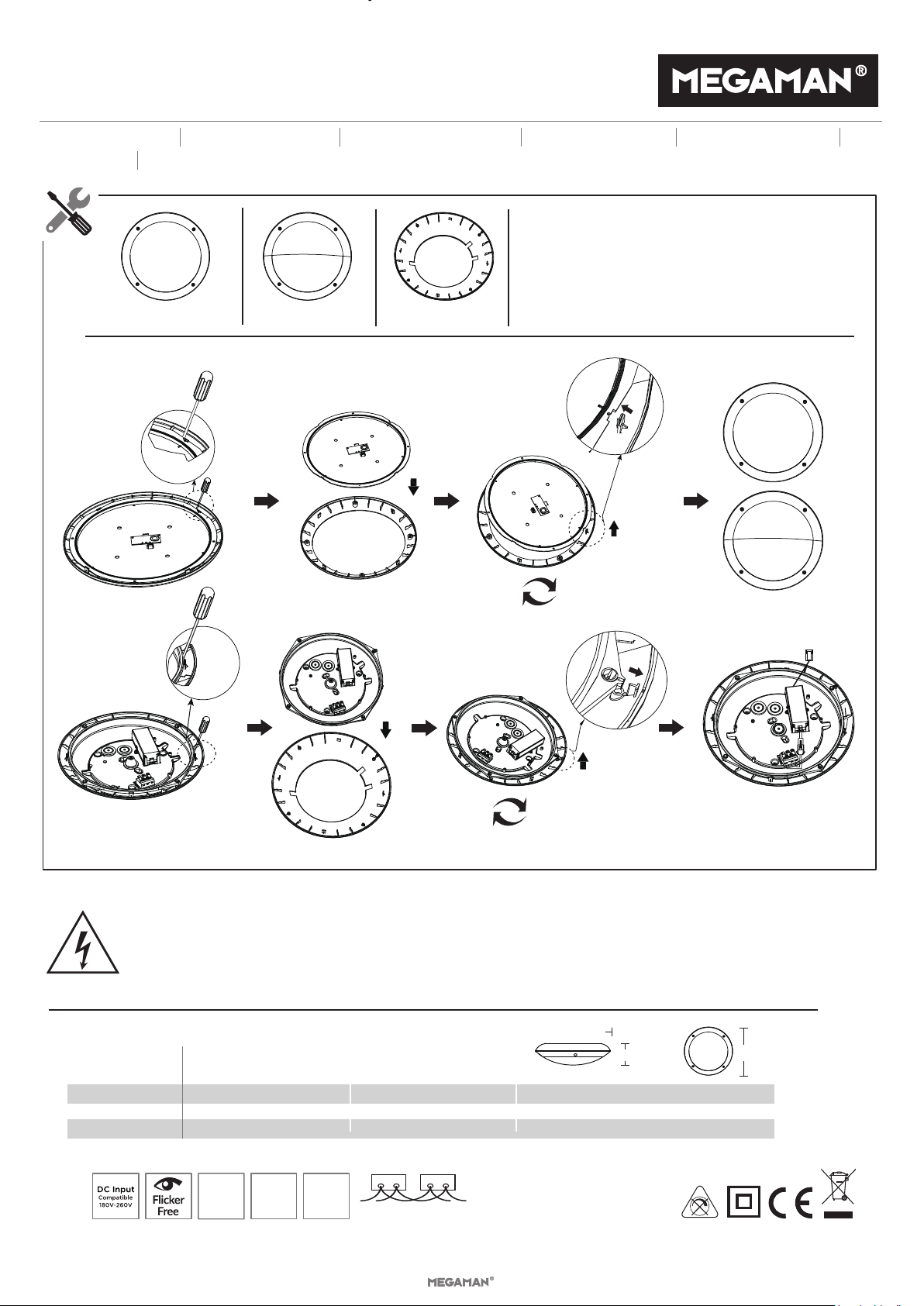 MEGAMAN®

DC Input Compatible 180V-260V

Flicker Free

MEGAMAN®